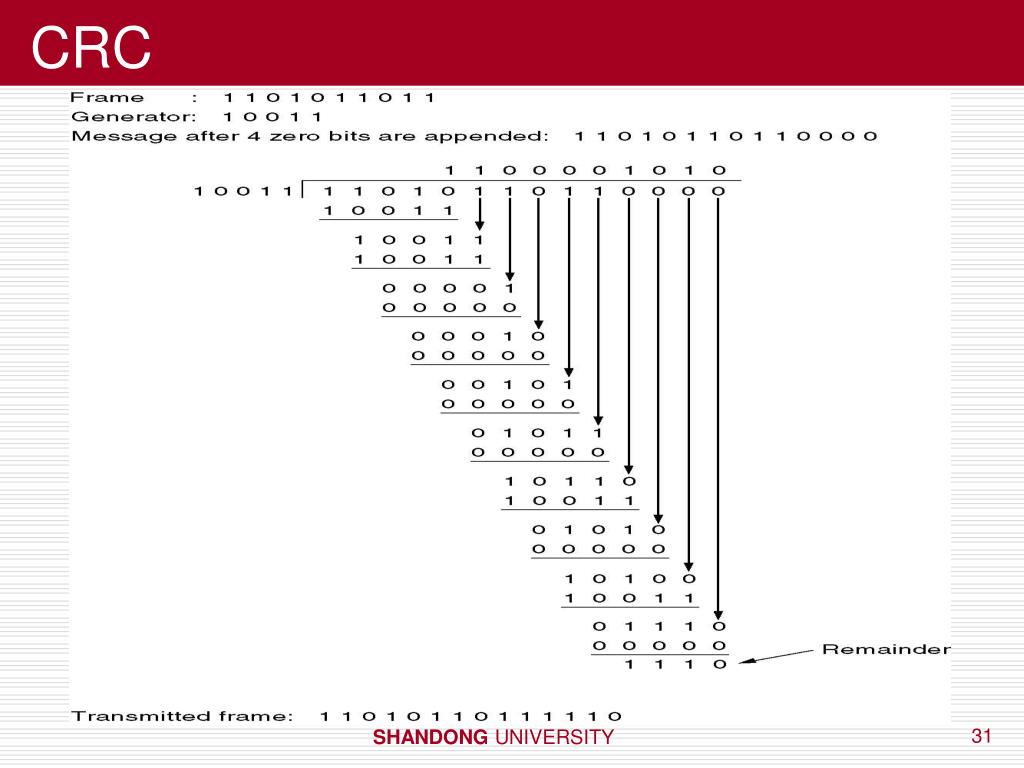 CRC

Frame : 1 1 0 1 0 1 1 0 1 1
Generator: 1 0 0 1 1
Message after 4 zero bits are appended: 1 1 0 1 0 1 1 0 1 1 0 0 0 0

1 1 0 0 0 0 1 0 1 0
1 0 0 1 1 | 1 1 0 1 0 1 1 0 1 1 0 0 0 0
1 0 0 1 1
1 0 0 1 1
1 0 0 1 1
0 0 0 0 1
0 0 0 0 0
0 0 0 1 0
0 0 0 0 0
0 0 1 0 1
0 0 0 0 0
0 1 0 1 1
0 0 0 0 0
1 0 1 1 0
1 0 0 1 1
0 1 0 1 0
0 0 0 0 0
1 0 1 0 0
1 0 0 1 1
0 1 1 1 0
0 0 0 0 0
1 1 1 0
Remainder

Transmitted frame: 1 1 0 1 0 1 1 0 1 1 1 1 1 0

SHANDONG UNIVERSITY
31